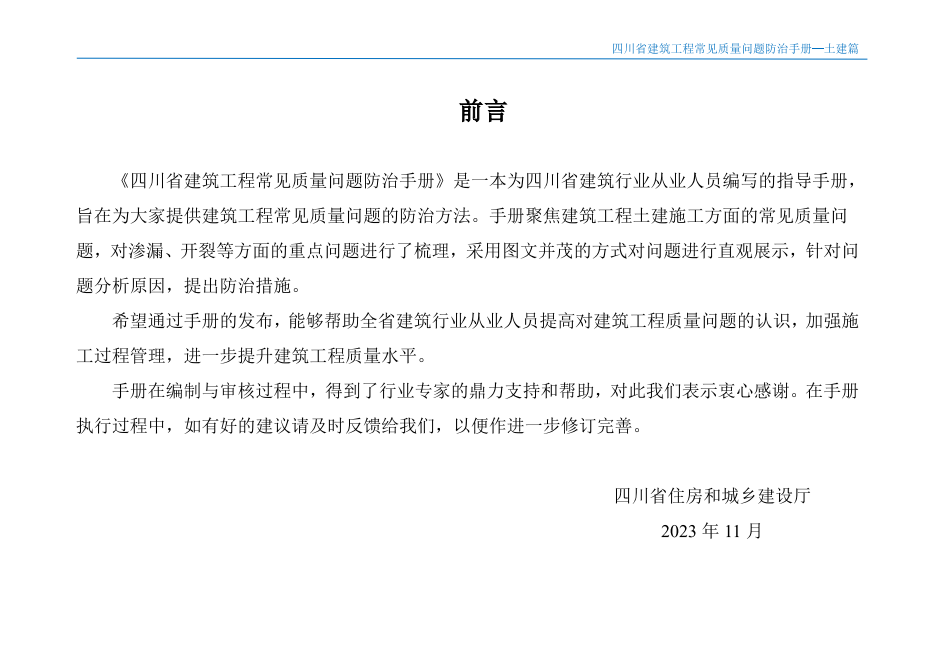 四川省建筑工程常见质量问题防治手册—土建篇

前言

《四川省建筑工程常见质量问题防治手册》是一本为四川省建筑行业从业人员编写的指导手册，旨在为大家提供建筑工程常见质量问题的防治方法。手册聚焦建筑工程土建施工方面的常见质量问题，对渗漏、开裂等方面的重点问题进行了梳理，采用图文并茂的方式对问题进行直观展示，针对问题分析原因，提出防治措施。

希望通过手册的发布，能够帮助全省建筑行业从业人员提高对建筑工程质量问题的认识，加强施工过程管理，进一步提升建筑工程质量水平。

手册在编制与审核过程中，得到了行业专家的鼎力支持和帮助，对此我们表示衷心感谢。在手册执行过程中，如有好的建议请及时反馈给我们，以便作进一步修订完善。

四川省住房和城乡建设厅

2023 年 11 月